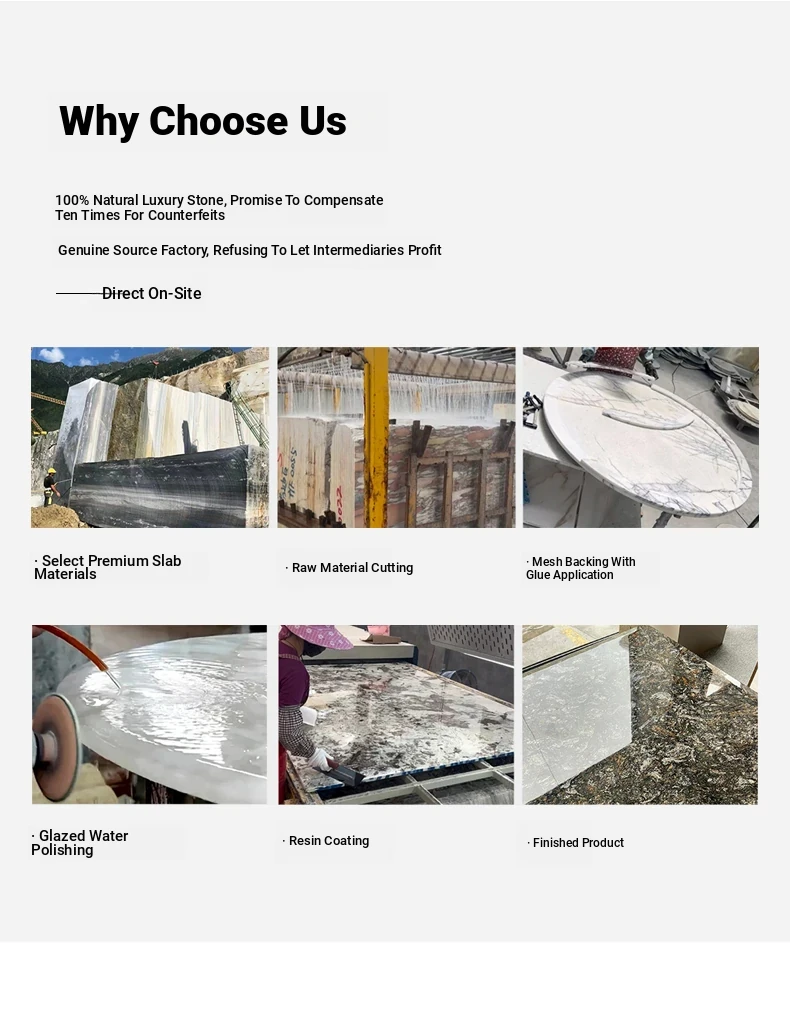 Why Choose Us

100% Natural Luxury Stone, Promise To Compensate Ten Times For Counterfeits

Genuine Source Factory, Refusing To Let Intermediaries Profit

Direct On-Site

· Select Premium Slab Materials

· Raw Material Cutting

· Mesh Backing With Glue Application

· Glazed Water Polishing

· Resin Coating

· Finished Product